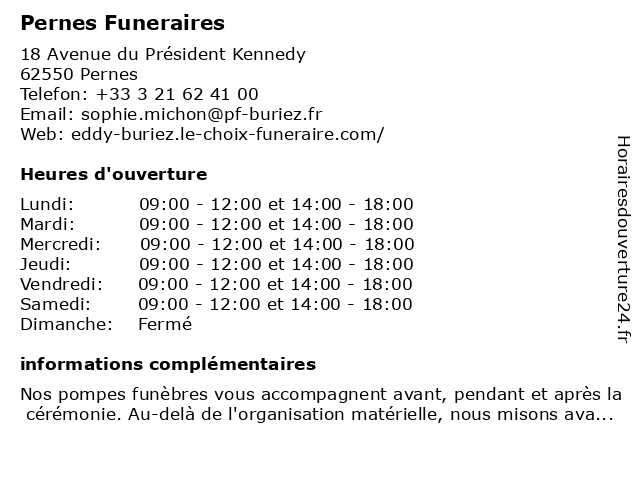 Pernes Funeraires

18 Avenue du Président Kennedy
62550 Pernes
Telefon: +33 3 21 62 41 00
Email: sophie.michon@pf-buriez.fr
Web: eddy-buriez.le-choix-funeraire.com/

Heures d'ouverture

| | |
|---|---|
| Lundi: | 09:00 - 12:00 et 14:00 - 18:00 |
| Mardi: | 09:00 - 12:00 et 14:00 - 18:00 |
| Mercredi: | 09:00 - 12:00 et 14:00 - 18:00 |
| Jeudi: | 09:00 - 12:00 et 14:00 - 18:00 |
| Vendredi: | 09:00 - 12:00 et 14:00 - 18:00 |
| Samedi: | 09:00 - 12:00 et 14:00 - 18:00 |
| Dimanche: | Fermé |

informations complémentaires

Nos pompes funèbres vous accompagnent avant, pendant et après la cérémonie. Au-delà de l'organisation matérielle, nous misons ava...

Horairesdouverture24.fr